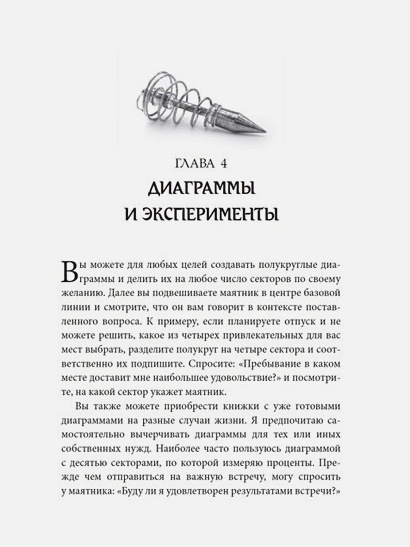 ГЛАВА 4

ДИАГРАММЫ И ЭКСПЕРИМЕНТЫ

Вы можете для любых целей создавать полукруглые диаграммы и делить их на любое число секторов по своему желанию. Далее вы подвешиваете маятник в центре базовой линии и смотрите, что он вам говорит в контексте поставленного вопроса. К примеру, если планируете отпуск и не можете решить, какое из четырех привлекательных для вас мест выбрать, разделите полукруг на четыре сектора и соответственно их подпишите. Спросите: «Пребывание в каком месте доставит мне наибольшее удовольствие?» и посмотрите, на какой сектор укажет маятник.

Вы также можете приобрести книжки с уже готовыми диаграммами на разные случаи жизни. Я предпочитаю самостоятельно вычерчивать диаграммы для тех или иных собственных нужд. Наиболее часто пользуюсь диаграммой с десятью секторами, по которой измеряю проценты. Прежде чем отправиться на важную встречу, могу спросить у маятника: «Буду ли я удовлетворен результатами встречи?»